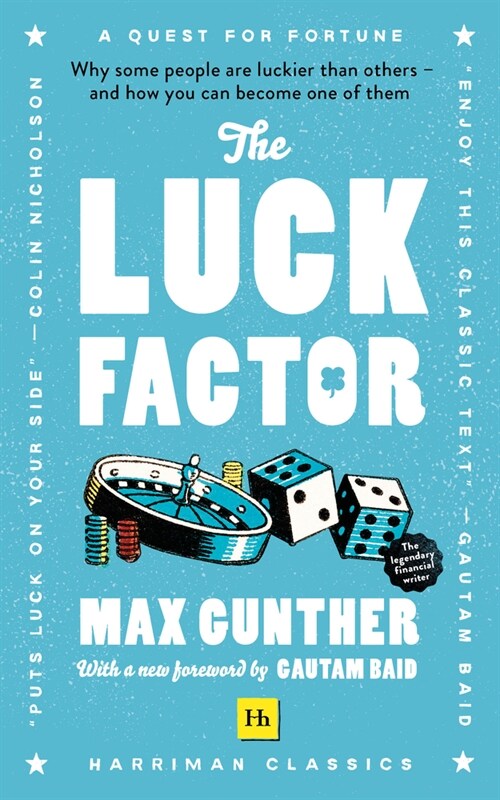 A QUEST FOR FORTUNE

Why some people are luckier than others – and how you can become one of them

The LUCK FACTOR

The legendary financial writer

MAX GUNTHER

With a new foreword by GAUTAM BAID

Hh

HARRIMAN CLASSICS

"PUTS LUCK ON YOUR SIDE" —COLIN NICHOLSON

"ENJOY THIS CLASSIC TEXT" —GAUTAM BAID